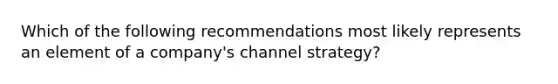 Which of the following recommendations most likely represents an element of a company's channel strategy?